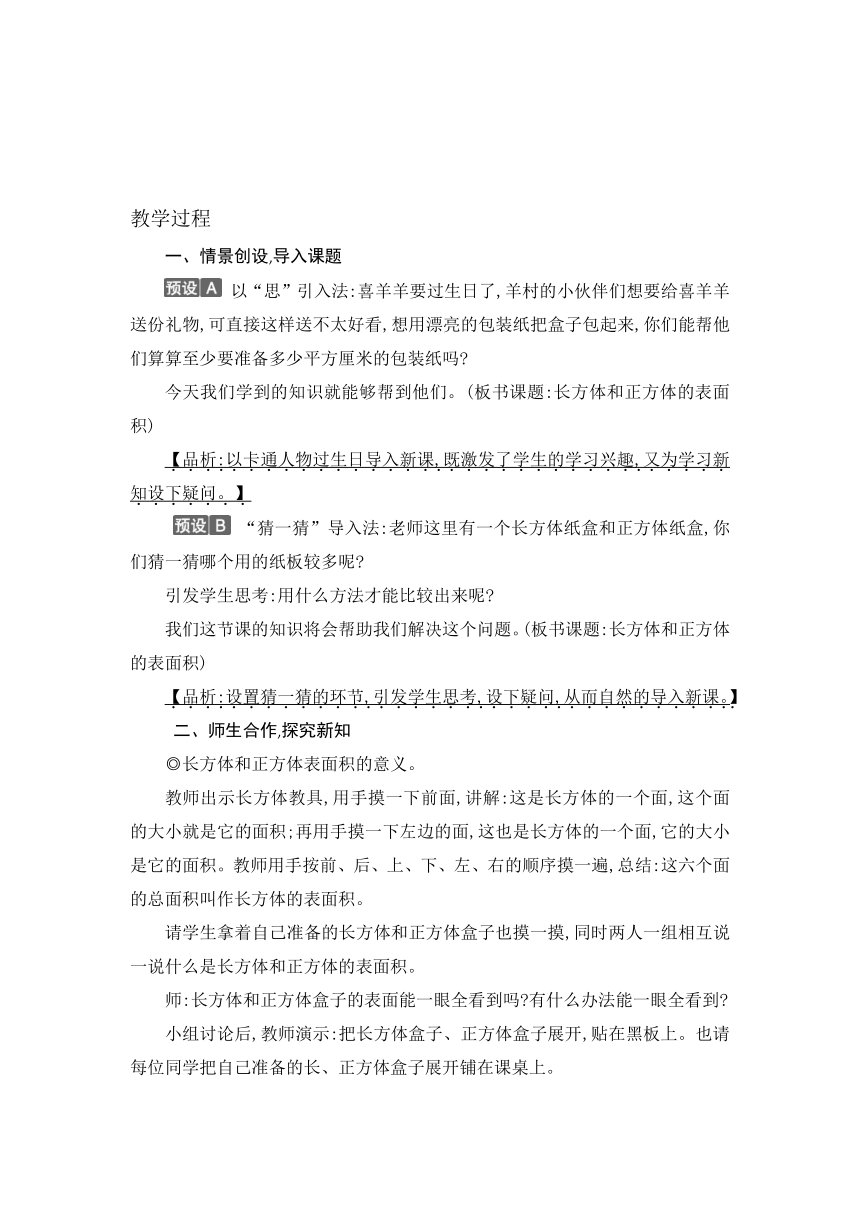 教学过程

一、情景创设,导入课题

预设A 以“思”引入法:喜羊羊要过生日了,羊村的小伙伴们想要给喜羊羊送份礼物,可直接这样送不太好看,想用漂亮的包装纸把盒子包起来,你们能帮他们算算至少要准备多少平方厘米的包装纸吗?

今天我们学到的知识就能够帮到他们。(板书课题:长方体和正方体的表面积)

【品析:以卡通人物过生日导入新课,既激发了学生的学习兴趣,又为学习新知设下疑问。】

预设B “猜一猜”导入法:老师这里有一个长方体纸盒和正方体纸盒,你们猜一猜哪个用的纸板较多呢?

引发学生思考:用什么方法才能比较出来呢?

我们这节课的知识将会帮助我们解决这个问题。(板书课题:长方体和正方体的表面积)

【品析:设置猜一猜的环节,引发学生思考,设下疑问,从而自然的导入新课。】

二、师生合作,探究新知

◎长方体和正方体表面积的意义。

教师出示长方体教具,用手摸一下前面,讲解:这是长方体的一个面,这个面的大小就是它的面积;再用手摸一下左边的面,这也是长方体的一个面,它的大小是它的面积。教师用手按前、后、上、下、左、右的顺序摸一遍,总结:这六个面的总面积叫作长方体的表面积。

请学生拿着自己准备的长方体和正方体盒子也摸一摸,同时两人一组相互说一说什么是长方体和正方体的表面积。

师:长方体和正方体盒子的表面能一眼全看到吗?有什么办法能一眼全看到?

小组讨论后,教师演示:把长方体盒子、正方体盒子展开,贴在黑板上。也请每位同学把自己准备的长、正方体盒子展开铺在课桌上。